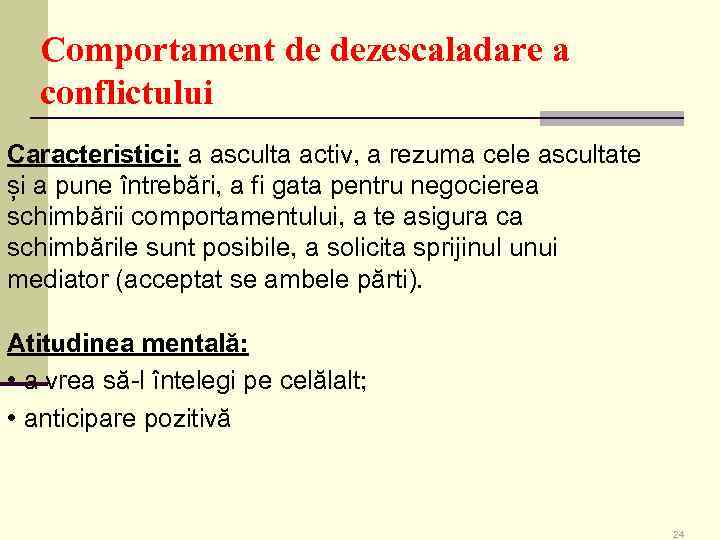 Comportament de dezescaladare a conflictului

Caracteristici: a asculta activ, a rezuma cele ascultate și a pune întrebări, a fi gata pentru negocierea schimbării comportamentului, a te asigura ca schimbările sunt posibile, a solicita sprijinul unui mediator (acceptat se ambele părti).

Atitudinea mentală:
• a vrea să-l întelegi pe celălalt;
• anticipare pozitivă

24